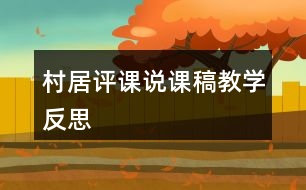 村居评课说课稿教学反思